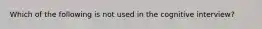 Which of the following is not used in the cognitive interview?